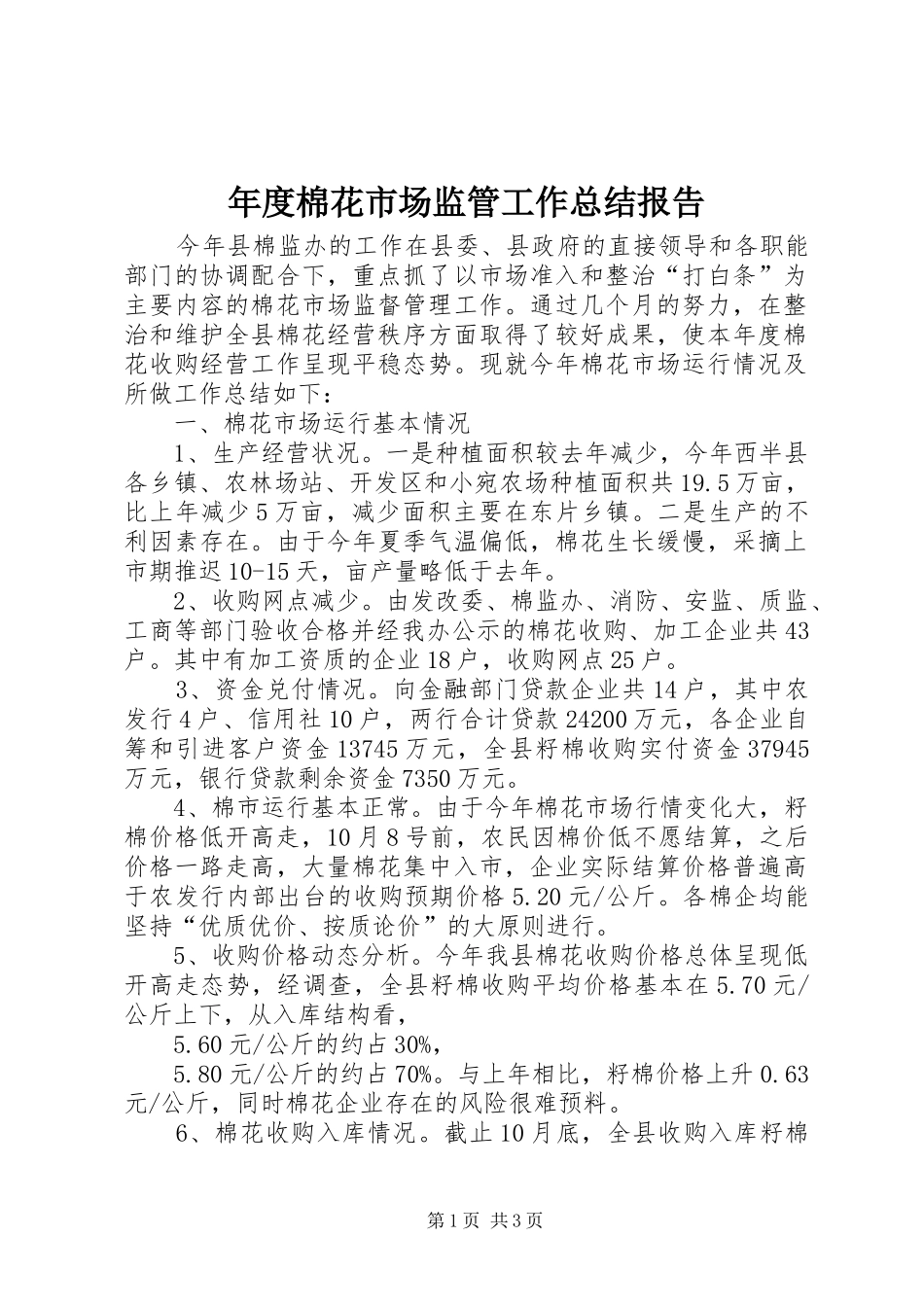 年度棉花市场监管工作总结报告

今年县棉监办的工作在县委、县政府的直接领导和各职能部门的协调配合下，重点抓了以市场准入和整治“打白条”为主要内容的棉花市场监督管理工作。通过几个月的努力，在整治和维护全县棉花经营秩序方面取得了较好成果，使本年度棉花收购经营工作呈现平稳态势。现就今年棉花市场运行情况及所做工作总结如下：

一、棉花市场运行基本情况

1、生产经营状况。一是种植面积较去年减少，今年西半县各乡镇、农林场站、开发区和小宛农场种植面积共19.5万亩，比上年减少5万亩，减少面积主要在东片乡镇。二是生产的不利因素存在。由于今年夏季气温偏低，棉花生长缓慢，采摘上市期推迟10-15天，亩产量略低于去年。

2、收购网点减少。由发改委、棉监办、消防、安监、质监、工商等部门验收合格并经我办公示的棉花收购、加工企业共43户。其中有加工资质的企业18户，收购网点25户。

3、资金兑付情况。向金融部门贷款企业共14户，其中农发行4户、信用社10户，两行合计贷款24200万元，各企业自筹和引进客户资金13745万元，全县籽棉收购实付资金37945万元，银行贷款剩余资金7350万元。

4、棉市运行基本正常。由于今年棉花市场行情变化大，籽棉价格低开高走，10月8号前，农民因棉价低不愿结算，之后价格一路走高，大量棉花集中入市，企业实际结算价格普遍高于农发行内部出台的收购预期价格5.20元/公斤。各棉企均能坚持“优质优价、按质论价”的大原则进行。

5、收购价格动态分析。今年我县棉花收购价格总体呈现低开高走态势，经调查，全县籽棉收购平均价格基本在5.70元/公斤上下，从入库结构看，

5.60元/公斤的约占30%，

5.80元/公斤的约占70%。与上年相比，籽棉价格上升0.63元/公斤，同时棉花企业存在的风险很难预料。

6、棉花收购入库情况。截止10月底，全县收购入库籽棉

第1页 共3页